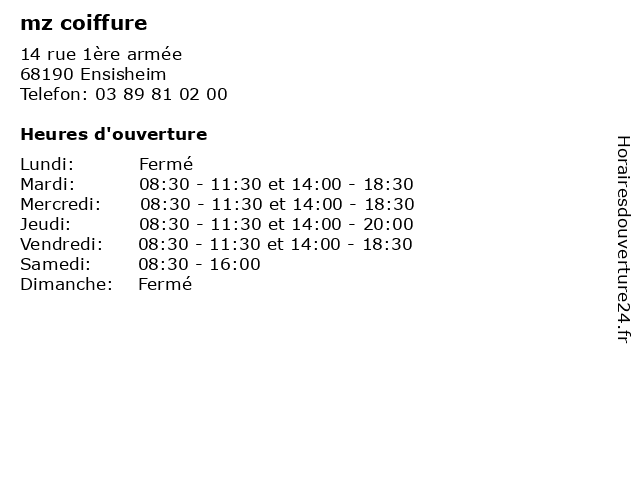 mz coiffure

14 rue 1ère armée
68190 Ensisheim
Telefon: 03 89 81 02 00

Heures d'ouverture

Lundi: Fermé
Mardi: 08:30 - 11:30 et 14:00 - 18:30
Mercredi: 08:30 - 11:30 et 14:00 - 18:30
Jeudi: 08:30 - 11:30 et 14:00 - 20:00
Vendredi: 08:30 - 11:30 et 14:00 - 18:30
Samedi: 08:30 - 16:00
Dimanche: Fermé

Horairesdouverture24.fr